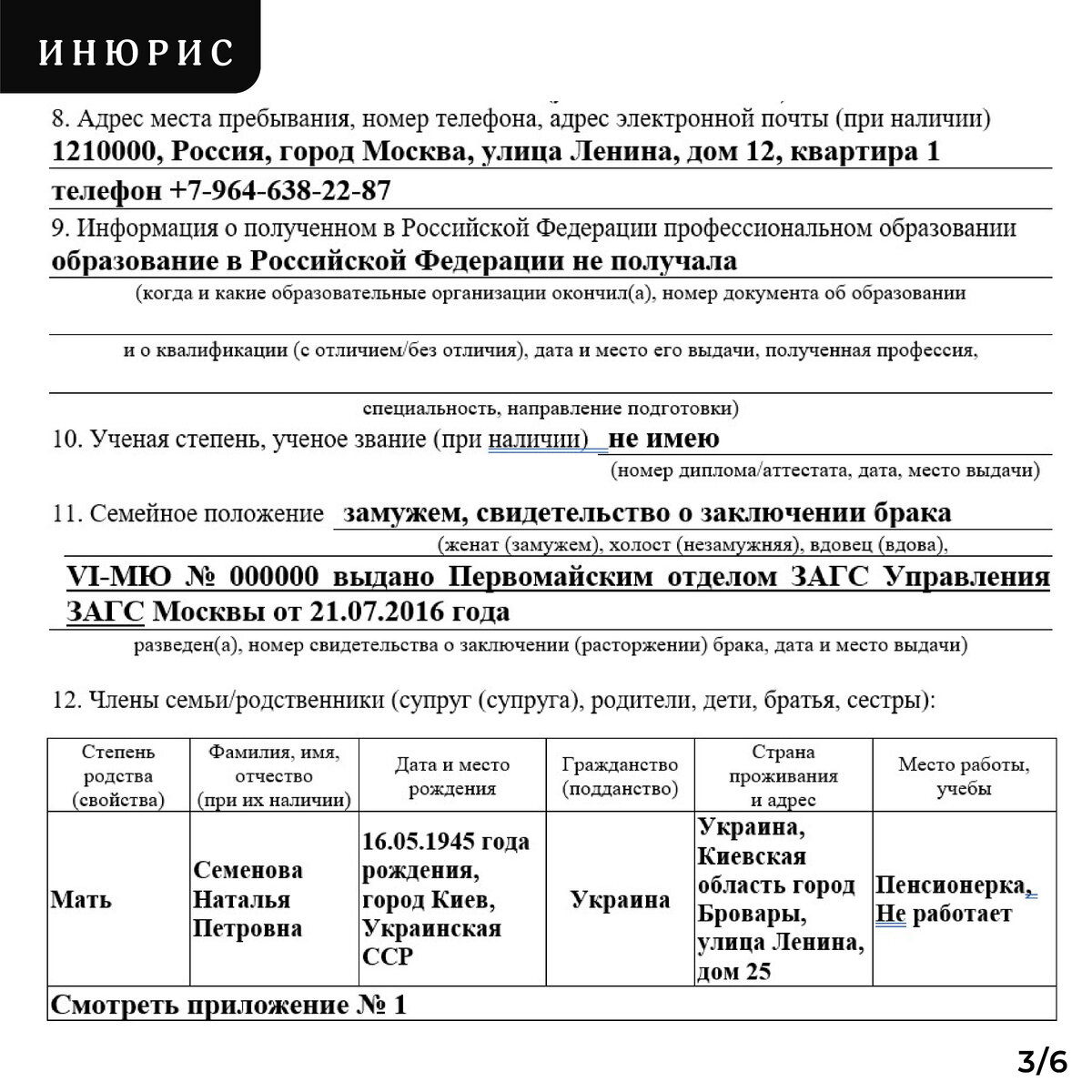 ИНЮРИС

8. Адрес места пребывания, номер телефона, адрес электронной почты (при наличии)
1210000, Россия, город Москва, улица Ленина, дом 12, квартира 1
телефон +7-964-638-22-87

9. Информация о полученном в Российской Федерации профессиональном образовании
образование в Российской Федерации не получала
(когда и какие образовательные организации окончил(а), номер документа об образовании
и о квалификации (с отличием/без отличия), дата и место его выдачи, полученная профессия,
специальность, направление подготовки)

10. Ученая степень, ученое звание (при наличии) не имею
(номер диплома/аттестата, дата, место выдачи)

11. Семейное положение замужем, свидетельство о заключении брака
(женат (замужем), холост (незамужняя), вдовец (вдова),
VI-МЮ № 000000 выдано Первомайским отделом ЗАГС Управления ЗАГС Москвы от 21.07.2016 года
разведен(а), номер свидетельства о заключении (расторжении) брака, дата и место выдачи)

12. Члены семьи/родственники (супруг (супруга), родители, дети, братья, сестры):

| Степень родства (свойства) | Фамилия, имя, отчество (при их наличии) | Дата и место рождения | Гражданство (подданство) | Страна проживания и адрес | Место работы, учебы |
|---|---|---|---|---|---|
| Мать | Семенова Наталья Петровна | 16.05.1945 года рождения, город Киев, Украинская ССР | Украина | Украина, Киевская область город Бровары, улица Ленина, дом 25 | Пенсионерка, Не работает |
| Смотреть приложение № 1 | | | | | |

3/6